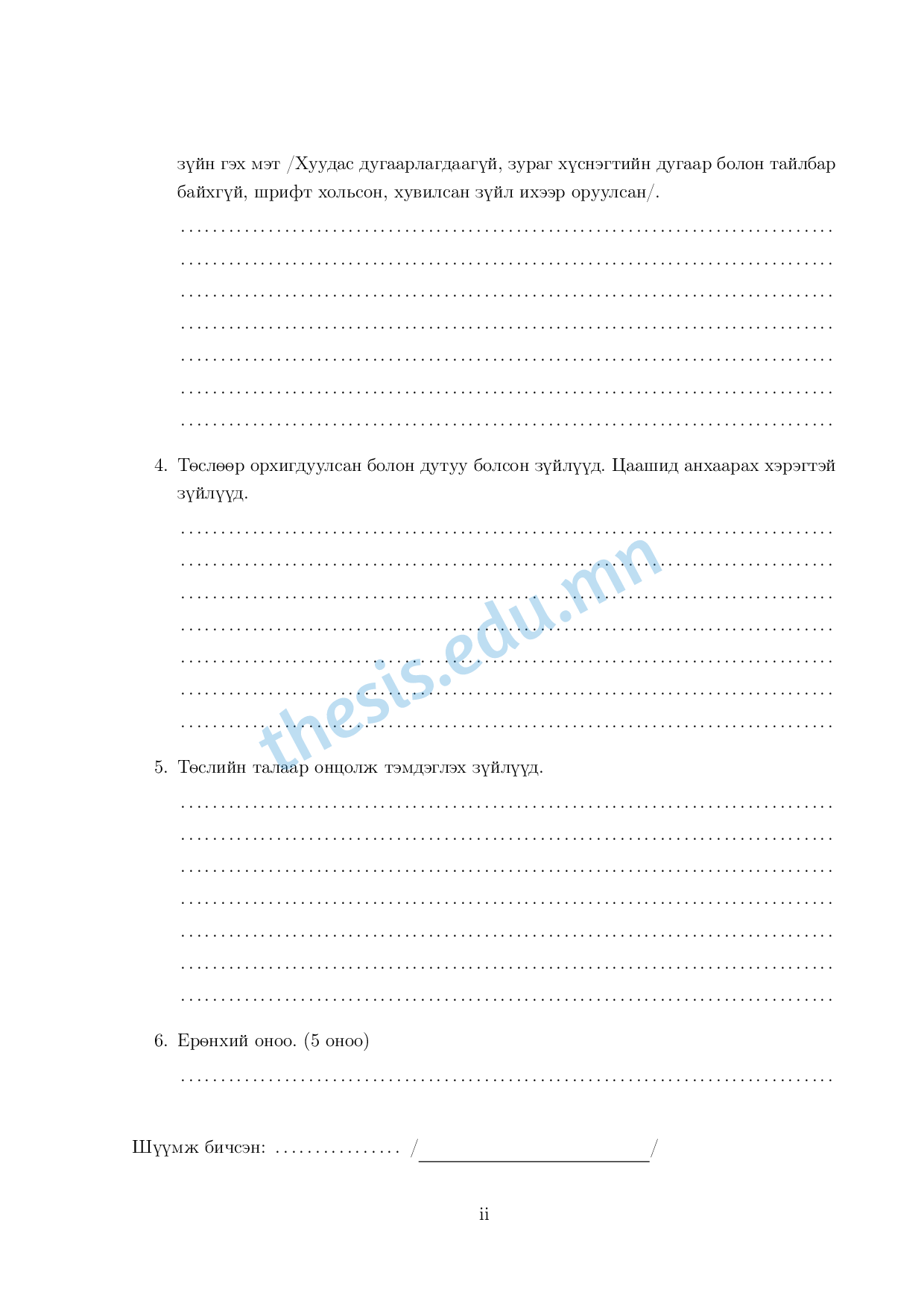 зүйн гэх мэт /Хуудас дугаарлагдаагүй, зураг хүснэгтийн дугаар болон тайлбар байхгүй, шрифт хольсон, хувилсан зүйл ихээр оруулсан/.

____
____
____
____
____
____
____

4. Төслөөр орхигдуулсан болон дутуу болсон зүйлүүд. Цаашид анхаарах хэрэгтэй зүйлүүд.

____
____
____
____
____
____
____

5. Төслийн талаар онцолж тэмдэглэх зүйлүүд.

____
____
____
____
____
____
____

6. Ерөнхий оноо. (5 оноо)

____

Шүүмж бичсэн: ____ /____/

ii

thesis.edu.mn